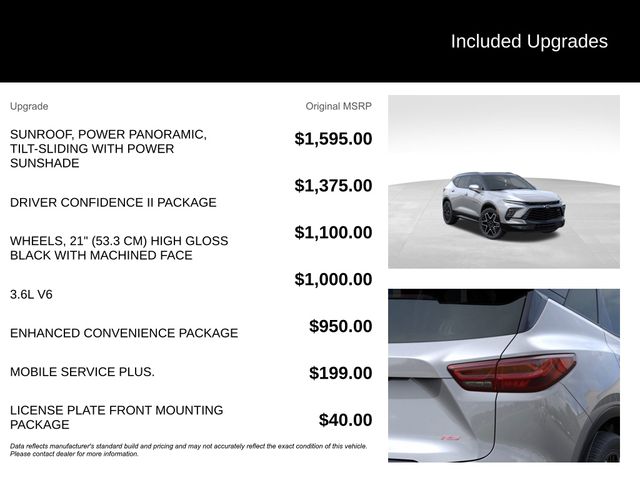 Included Upgrades

| Upgrade | Original MSRP |
|---|---|
| SUNROOF, POWER PANORAMIC, TILT-SLIDING WITH POWER SUNSHADE | $1,595.00 |
| DRIVER CONFIDENCE II PACKAGE | $1,375.00 |
| WHEELS, 21" (53.3 CM) HIGH GLOSS BLACK WITH MACHINED FACE | $1,100.00 |
| 3.6L V6 | $1,000.00 |
| ENHANCED CONVENIENCE PACKAGE | $950.00 |
| MOBILE SERVICE PLUS. | $199.00 |
| LICENSE PLATE FRONT MOUNTING PACKAGE | $40.00 |

Data reflects manufacturer's standard build and pricing and may not accurately reflect the exact condition of this vehicle. Please contact dealer for more information.